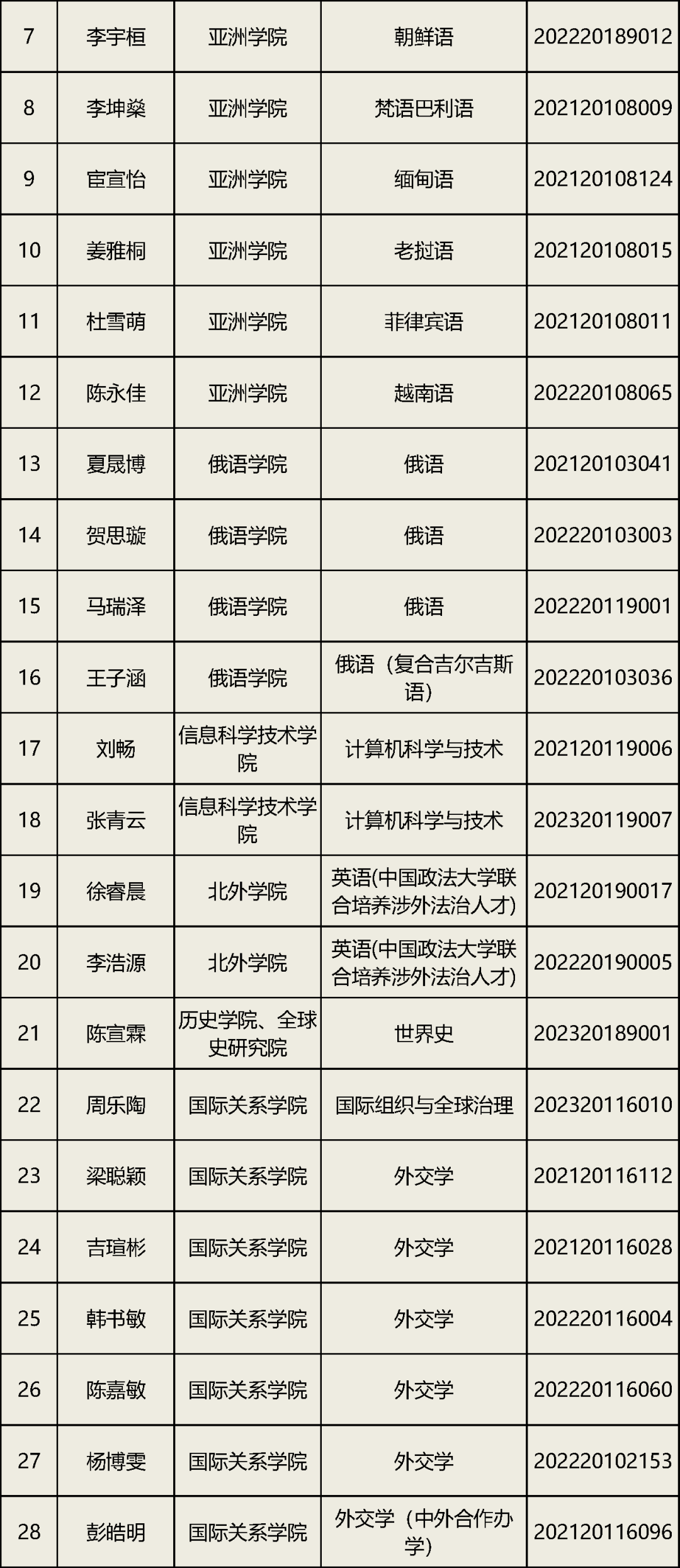 | 7 | 李宇桓 | 亚洲学院 | 朝鲜语 | 202220189012 |
|---|---|---|---|---|
| 8 | 李坤燊 | 亚洲学院 | 梵语巴利语 | 202120108009 |
| 9 | 宦宣怡 | 亚洲学院 | 缅甸语 | 202120108124 |
| 10 | 姜雅桐 | 亚洲学院 | 老挝语 | 202120108015 |
| 11 | 杜雪萌 | 亚洲学院 | 菲律宾语 | 202120108011 |
| 12 | 陈永佳 | 亚洲学院 | 越南语 | 202220108065 |
| 13 | 夏晟博 | 俄语学院 | 俄语 | 202120103041 |
| 14 | 贺思璇 | 俄语学院 | 俄语 | 202220103003 |
| 15 | 马瑞泽 | 俄语学院 | 俄语 | 202220119001 |
| 16 | 王子涵 | 俄语学院 | 俄语（复合吉尔吉斯语） | 202220103036 |
| 17 | 刘畅 | 信息科学技术学院 | 计算机科学与技术 | 202120119006 |
| 18 | 张青云 | 信息科学技术学院 | 计算机科学与技术 | 202320119007 |
| 19 | 徐睿晨 | 北外学院 | 英语(中国政法大学联合培养涉外法治人才) | 202120190017 |
| 20 | 李浩源 | 北外学院 | 英语(中国政法大学联合培养涉外法治人才) | 202220190005 |
| 21 | 陈宣霖 | 历史学院、全球史研究院 | 世界史 | 202320189001 |
| 22 | 周乐陶 | 国际关系学院 | 国际组织与全球治理 | 202320116010 |
| 23 | 梁聪颖 | 国际关系学院 | 外交学 | 202120116112 |
| 24 | 吉瑄彬 | 国际关系学院 | 外交学 | 202120116028 |
| 25 | 韩书敏 | 国际关系学院 | 外交学 | 202220116004 |
| 26 | 陈嘉敏 | 国际关系学院 | 外交学 | 202220116060 |
| 27 | 杨博雯 | 国际关系学院 | 外交学 | 202220102153 |
| 28 | 彭皓明 | 国际关系学院 | 外交学（中外合作办学） | 202120116096 |